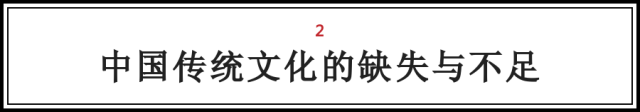 2

中国传统文化的缺失与不足